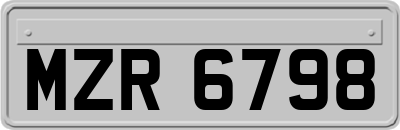 MZR 6798